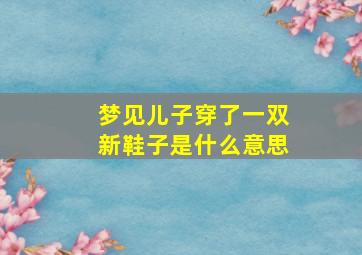 梦见儿子穿了一双新鞋子是什么意思